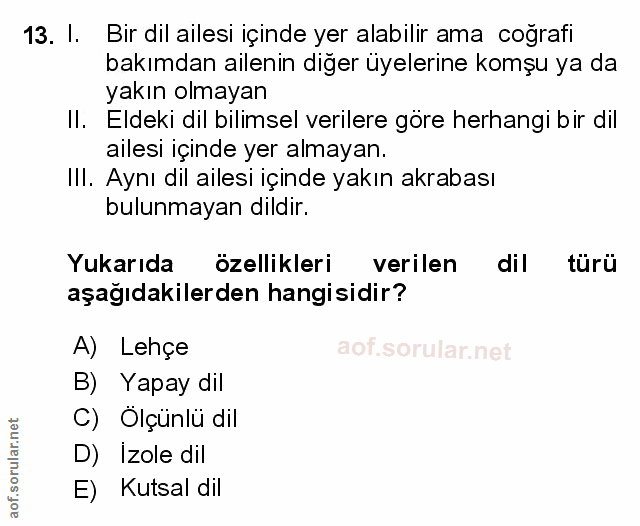 13. I. Bir dil ailesi içinde yer alabilir ama coğrafi bakımdan ailenin diğer üyelerine komşu ya da yakın olmayan
II. Eldeki dil bilimsel verilere göre herhangi bir dil ailesi içinde yer almayan.
III. Aynı dil ailesi içinde yakın akrabası bulunmayan dildir.

Yukarıda özellikleri verilen dil türü aşağıdakilerden hangisidir?

A) Lehçe
B) Yapay dil
C) Ölçünlü dil
D) İzole dil
E) Kutsal dil

aof.sorular.net